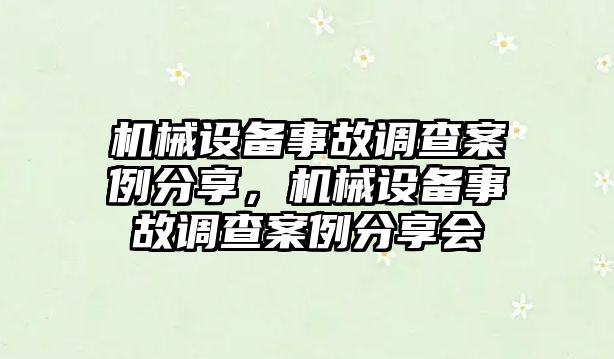 机械设备事故调查案例分享，机械设备事故调查案例分享会